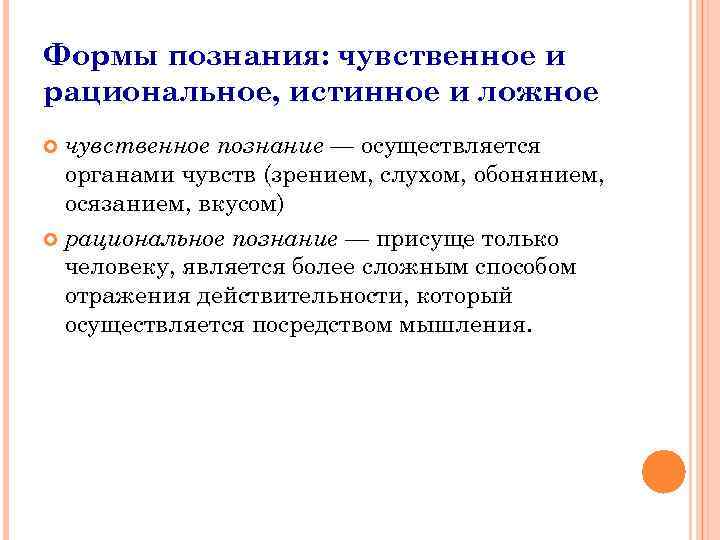 Формы познания: чувственное и рациональное, истинное и ложное

чувственное познание — осуществляется органами чувств (зрением, слухом, обонянием, осязанием, вкусом)

рациональное познание — присуще только человеку, является более сложным способом отражения действительности, который осуществляется посредством мышления.